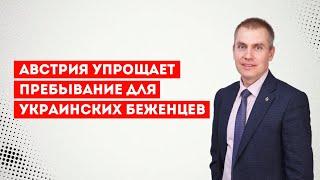 АВСТРИЯ УПРОЩАЕТ ПРЕБЫВАНИЕ ДЛЯ УКРАИНСКИХ БЕЖЕНЦЕВ